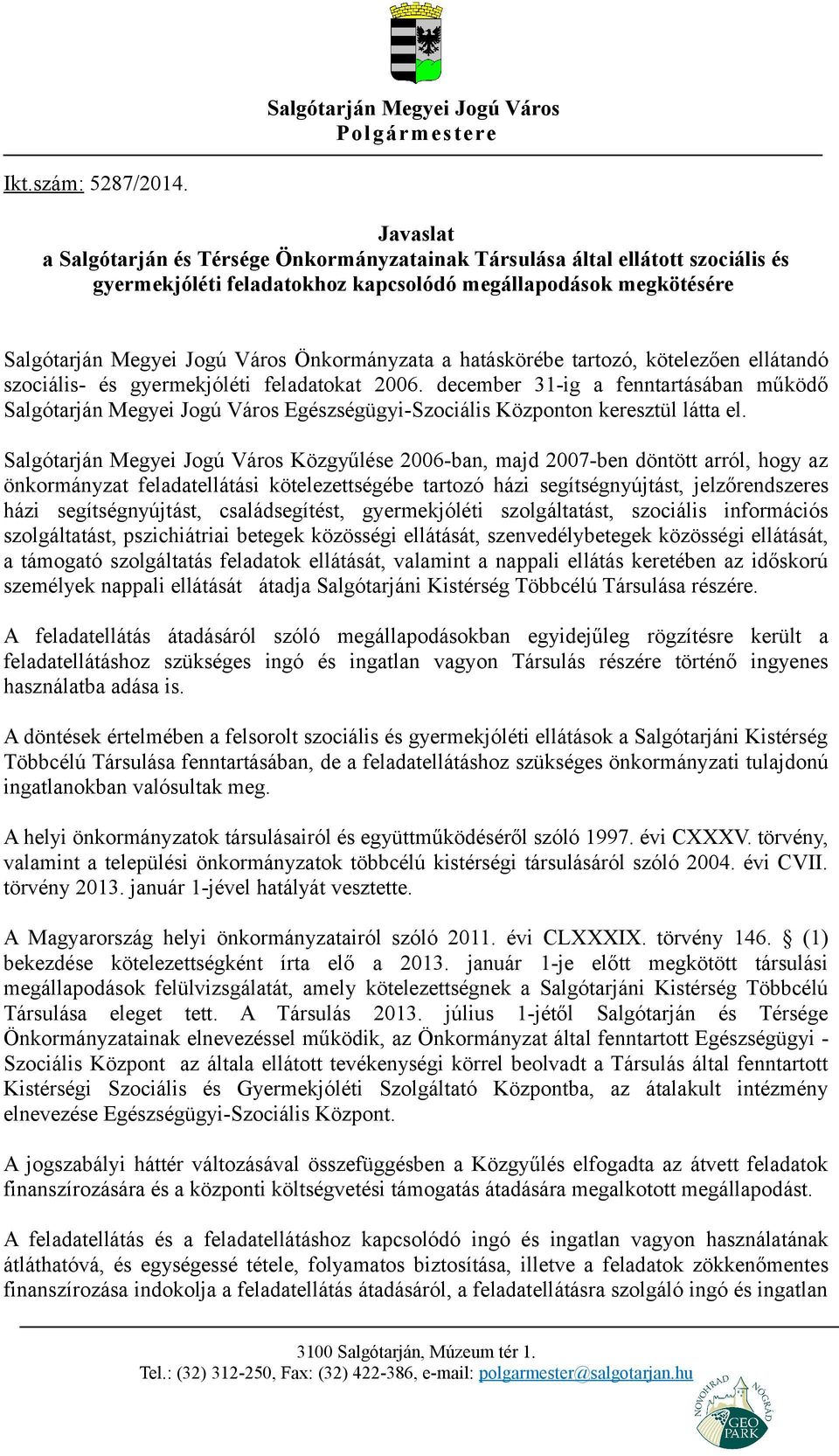 Salgótarján Megyei Jogú Város
Polgármestere

Ikt.szám: 5287/2014.

Javaslat
a Salgótarján és Térsége Önkormányzatainak Társulása által ellátott szociális és gyermekjóléti feladatokhoz kapcsolódó megállapodások megkötésére

Salgótarján Megyei Jogú Város Önkormányzata a hatáskörébe tartozó, kötelezően ellátandó szociális- és gyermekjóléti feladatokat 2006. december 31-ig a fenntartásában működő Salgótarján Megyei Jogú Város Egészségügyi-Szociális Központon keresztül látta el.

Salgótarján Megyei Jogú Város Közgyűlése 2006-ban, majd 2007-ben döntött arról, hogy az önkormányzat feladatellátási kötelezettségébe tartozó házi segítségnyújtást, jelzőrendszeres házi segítségnyújtást, családsegítést, gyermekjóléti szolgáltatást, szociális információs szolgáltatást, pszichiátriai betegek közösségi ellátását, szenvedélybetegek közösségi ellátását, a támogató szolgáltatás feladatok ellátását, valamint a nappali ellátás keretében az időskorú személyek nappali ellátását átadja Salgótarjáni Kistérség Többcélú Társulása részére.

A feladatellátás átadásáról szóló megállapodásokban egyidejűleg rögzítésre került a feladatellátáshoz szükséges ingó és ingatlan vagyon Társulás részére történő ingyenes használatba adása is.

A döntések értelmében a felsorolt szociális és gyermekjóléti ellátások a Salgótarjáni Kistérség Többcélú Társulása fenntartásában, de a feladatellátáshoz szükséges önkormányzati tulajdonú ingatlanokban valósultak meg.

A helyi önkormányzatok társulásairól és együttműködéséről szóló 1997. évi CXXXV. törvény, valamint a települési önkormányzatok többcélú kistérségi társulásáról szóló 2004. évi CVII. törvény 2013. január 1-jével hatályát vesztette.

A Magyarország helyi önkormányzatairól szóló 2011. évi CLXXXIX. törvény 146. § (1) bekezdése kötelezettségként írta elő a 2013. január 1-je előtt megkötött társulási megállapodások felülvizsgálatát, amely kötelezettségnek a Salgótarjáni Kistérség Többcélú Társulása eleget tett. A Társulás 2013. július 1-jétől Salgótarján és Térsége Önkormányzatainak elnevezéssel működik, az Önkormányzat által fenntartott Egészségügyi - Szociális Központ az általa ellátott tevékenységi körrel beolvadt a Társulás által fenntartott Kistérségi Szociális és Gyermekjóléti Szolgáltató Központba, az átalakult intézmény elnevezése Egészségügyi-Szociális Központ.

A jogszabályi háttér változásával összefüggésben a Közgyűlés elfogadta az átvett feladatok finanszírozására és a központi költségvetési támogatás átadására megalkotott megállapodást.

A feladatellátás és a feladatellátáshoz kapcsolódó ingó és ingatlan vagyon használatának átláthatóvá, és egységessé tétele, folyamatos biztosítása, illetve a feladatok zökkenőmentes finanszírozása indokolja a feladatellátás átadásáról, a feladatellátásra szolgáló ingó és ingatlan

3100 Salgótarján, Múzeum tér 1.
Tel.: (32) 312-250, Fax: (32) 422-386, e-mail: polgarmester@salgotarjan.hu

NOVOHRAD NÓGRÁD GEO PARK